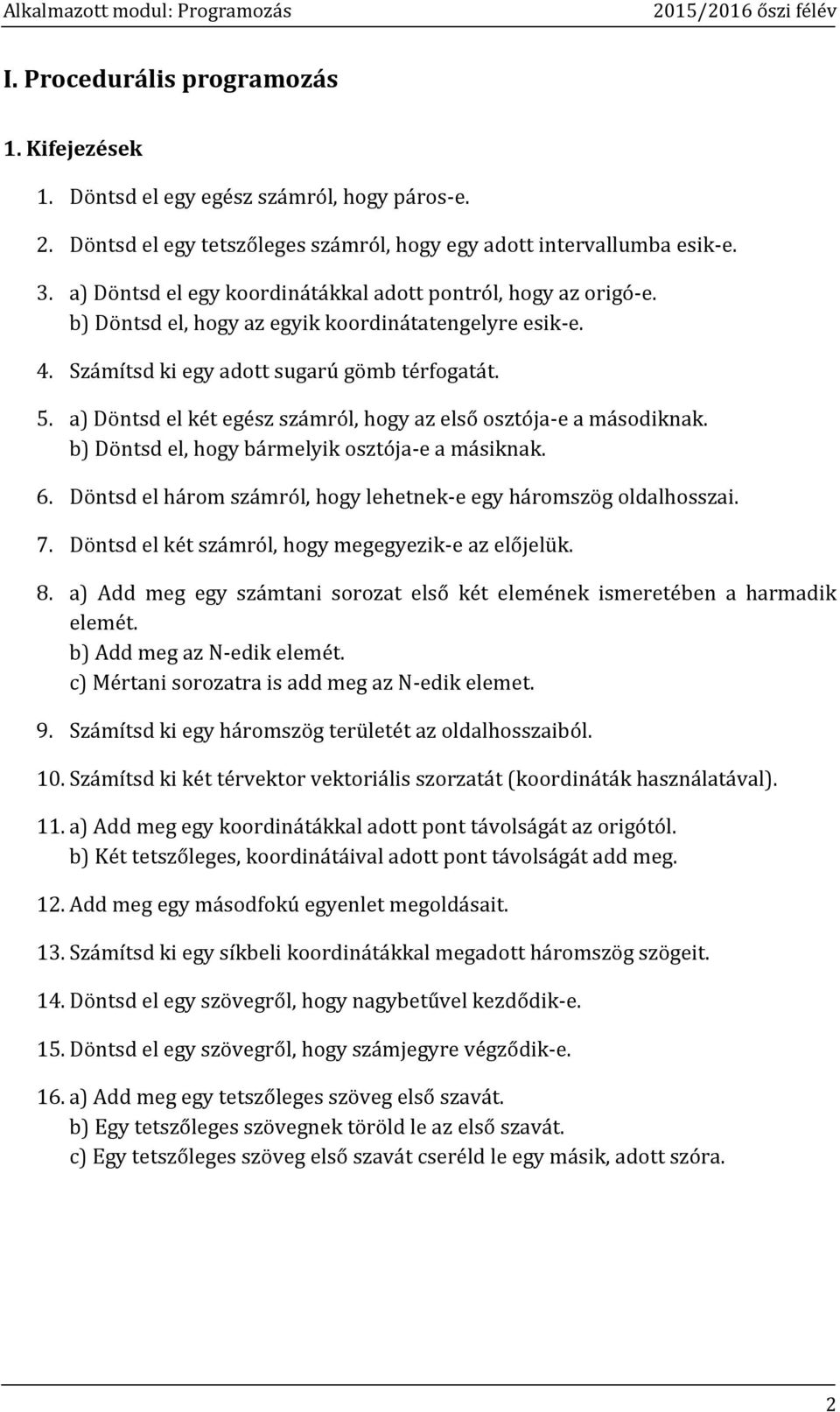 Alkalmazott modul: Programozás 2015/2016 őszi félév

I. Procedurális programozás

1. Kifejezések

1. Döntsd el egy egész számról, hogy páros-e.

2. Döntsd el egy tetszőleges számról, hogy egy adott intervallumba esik-e.

3. a) Döntsd el egy koordinátákkal adott pontról, hogy az origó-e.
b) Döntsd el, hogy az egyik koordinátatengelyre esik-e.

4. Számítsd ki egy adott sugarú gömb térfogatát.

5. a) Döntsd el két egész számról, hogy az első osztója-e a másodiknak.
b) Döntsd el, hogy bármelyik osztója-e a másiknak.

6. Döntsd el három számról, hogy lehetnek-e egy háromszög oldalhosszai.

7. Döntsd el két számról, hogy megegyezik-e az előjelük.

8. a) Add meg egy számtani sorozat első két elemének ismeretében a harmadik elemét.
b) Add meg az N-edik elemét.
c) Mértani sorozatra is add meg az N-edik elemet.

9. Számítsd ki egy háromszög területét az oldalhosszaiból.

10. Számítsd ki két térvektor vektoriális szorzatát (koordináták használatával).

11. a) Add meg egy koordinátákkal adott pont távolságát az origótól.
b) Két tetszőleges, koordinátáival adott pont távolságát add meg.

12. Add meg egy másodfokú egyenlet megoldásait.

13. Számítsd ki egy síkbeli koordinátákkal megadott háromszög szögeit.

14. Döntsd el egy szövegről, hogy nagybetűvel kezdődik-e.

15. Döntsd el egy szövegről, hogy számjegyre végződik-e.

16. a) Add meg egy tetszőleges szöveg első szavát.
b) Egy tetszőleges szövegnek töröld le az első szavát.
c) Egy tetszőleges szöveg első szavát cseréld le egy másik, adott szóra.

2